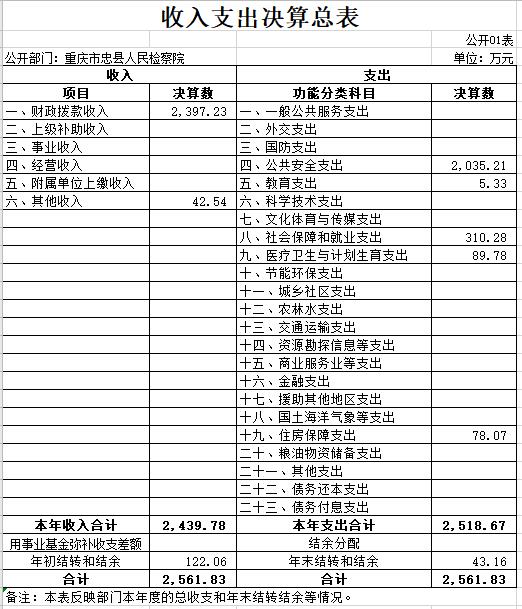 收入支出决算总表

公开01表

公开部门：重庆市忠县人民检察院

单位：万元

| 收入 | | 支出 | |
|---|---|---|---|
| 项目 | 决算数 | 功能分类科目 | 决算数 |
| 一、财政拨款收入 | 2,397.23 | 一、一般公共服务支出 | |
| 二、上级补助收入 | | 二、外交支出 | |
| 三、事业收入 | | 三、国防支出 | |
| 四、经营收入 | | 四、公共安全支出 | 2,035.21 |
| 五、附属单位上缴收入 | | 五、教育支出 | 5.33 |
| 六、其他收入 | 42.54 | 六、科学技术支出 | |
| | | 七、文化体育与传媒支出 | |
| | | 八、社会保障和就业支出 | 310.28 |
| | | 九、医疗卫生与计划生育支出 | 89.78 |
| | | 十、节能环保支出 | |
| | | 十一、城乡社区支出 | |
| | | 十二、农林水支出 | |
| | | 十三、交通运输支出 | |
| | | 十四、资源勘探信息等支出 | |
| | | 十五、商业服务业等支出 | |
| | | 十六、金融支出 | |
| | | 十七、援助其他地区支出 | |
| | | 十八、国土海洋气象等支出 | |
| | | 十九、住房保障支出 | 78.07 |
| | | 二十、粮油物资储备支出 | |
| | | 二十一、其他支出 | |
| | | 二十二、债务还本支出 | |
| | | 二十三、债务付息支出 | |
| 本年收入合计 | 2,439.78 | 本年支出合计 | 2,518.67 |
| 用事业基金弥补收支差额 | | 结余分配 | |
| 年初结转和结余 | 122.06 | 年末结转和结余 | 43.16 |
| 合计 | 2,561.83 | 合计 | 2,561.83 |

备注：本表反映部门本年度的总收支和年末结转结余等情况。